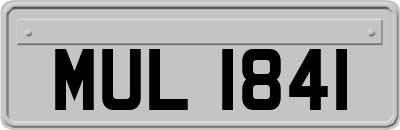 MUL 1841